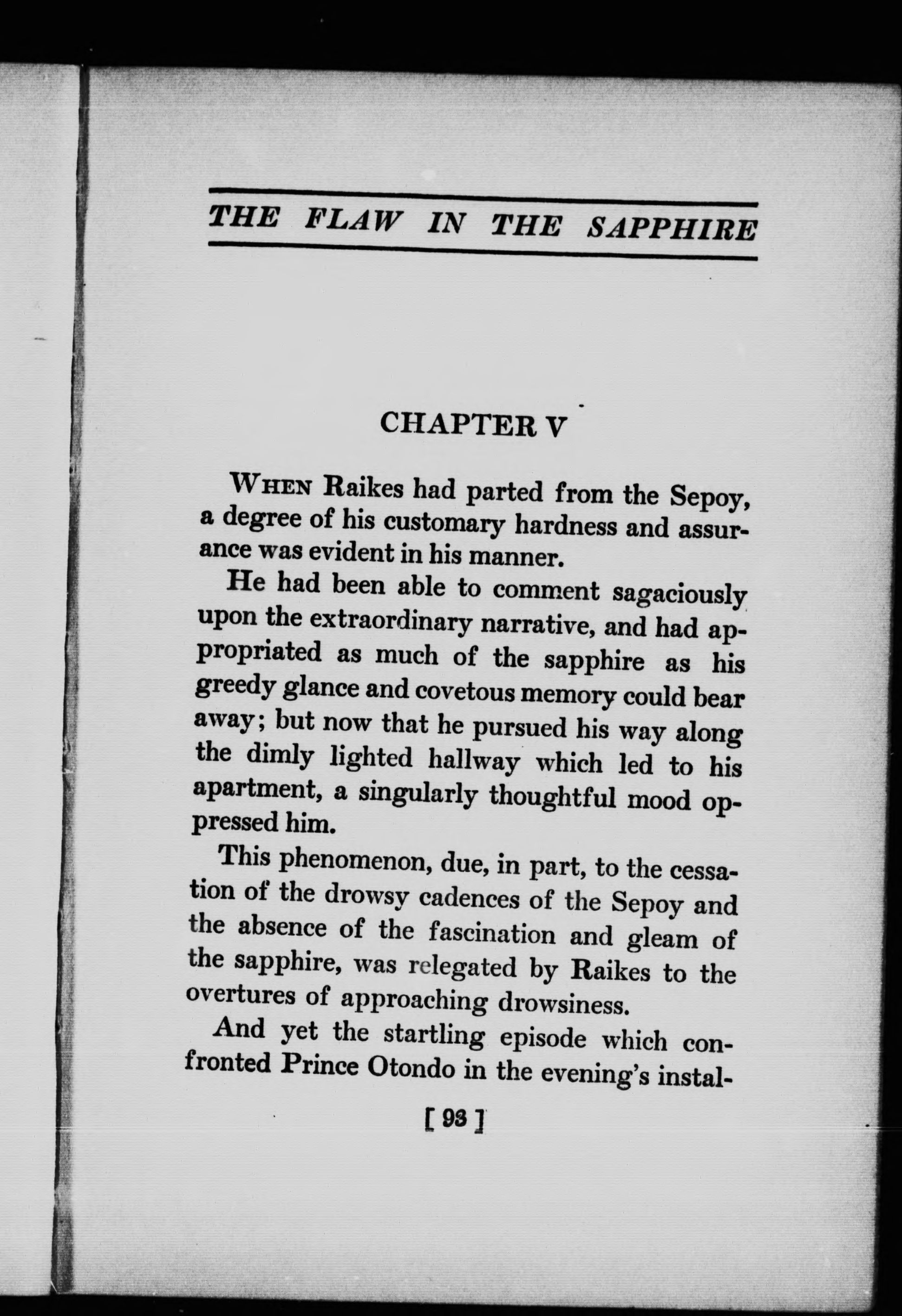 THE FLAW IN THE SAPPHIRE

CHAPTER V

WHEN Raikes had parted from the Sepoy, a degree of his customary hardness and assurance was evident in his manner.

He had been able to comment sagaciously upon the extraordinary narrative, and had appropriated as much of the sapphire as his greedy glance and covetous memory could bear away; but now that he pursued his way along the dimly lighted hallway which led to his apartment, a singularly thoughtful mood oppressed him.

This phenomenon, due, in part, to the cessation of the drowsy cadences of the Sepoy and the absence of the fascination and gleam of the sapphire, was relegated by Raikes to the overtures of approaching drowsiness.

And yet the startling episode which confronted Prince Otondo in the evening's instal-

[ 93 ]